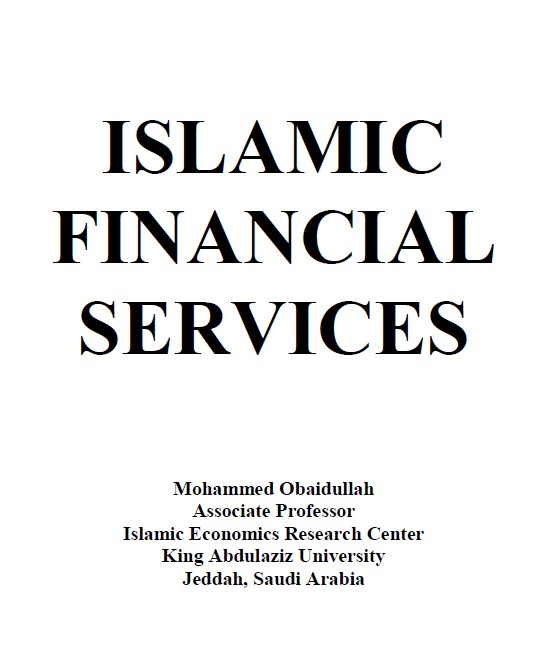 ISLAMIC FINANCIAL SERVICES

Mohammed Obaidullah
Associate Professor
Islamic Economics Research Center
King Abdulaziz University
Jeddah, Saudi Arabia